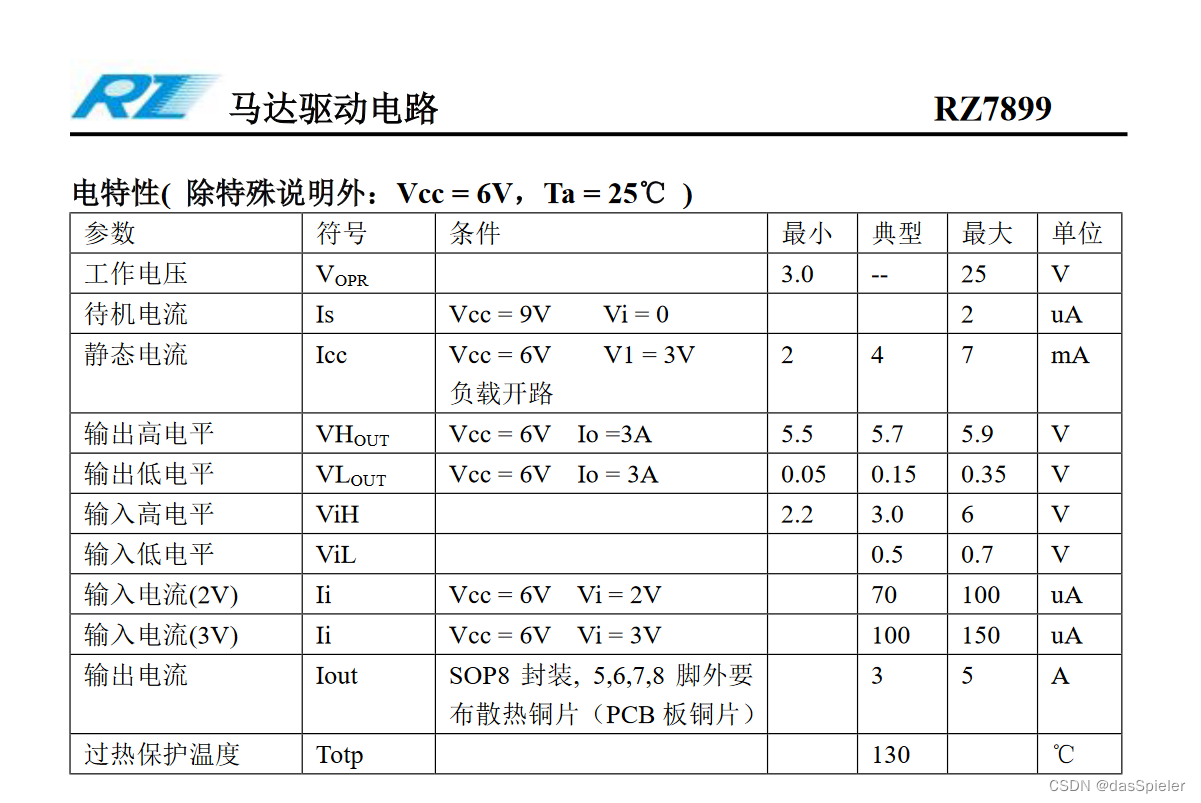 RZ 马达驱动电路 RZ7899

电特性( 除特殊说明外：Vcc = 6V，Ta = 25℃ )

| 参数 | 符号 | 条件 | 最小 | 典型 | 最大 | 单位 |
|---|---|---|---|---|---|---|
| 工作电压 | $V_{OPR}$ | | 3.0 | -- | 25 | V |
| 待机电流 | Is | Vcc = 9V Vi = 0 | | | 2 | uA |
| 静态电流 | Icc | Vcc = 6V V1 = 3V 负载开路 | 2 | 4 | 7 | mA |
| 输出高电平 | $VH_{OUT}$ | Vcc = 6V Io =3A | 5.5 | 5.7 | 5.9 | V |
| 输出低电平 | $VL_{OUT}$ | Vcc = 6V Io = 3A | 0.05 | 0.15 | 0.35 | V |
| 输入高电平 | ViH | | 2.2 | 3.0 | 6 | V |
| 输入低电平 | ViL | | | 0.5 | 0.7 | V |
| 输入电流(2V) | Ii | Vcc = 6V Vi = 2V | | 70 | 100 | uA |
| 输入电流(3V) | Ii | Vcc = 6V Vi = 3V | | 100 | 150 | uA |
| 输出电流 | Iout | SOP8 封装, 5,6,7,8 脚外要布散热铜片（PCB 板铜片） | | 3 | 5 | A |
| 过热保护温度 | Totp | | | 130 | | ℃ |

CSDN @dasSpieler